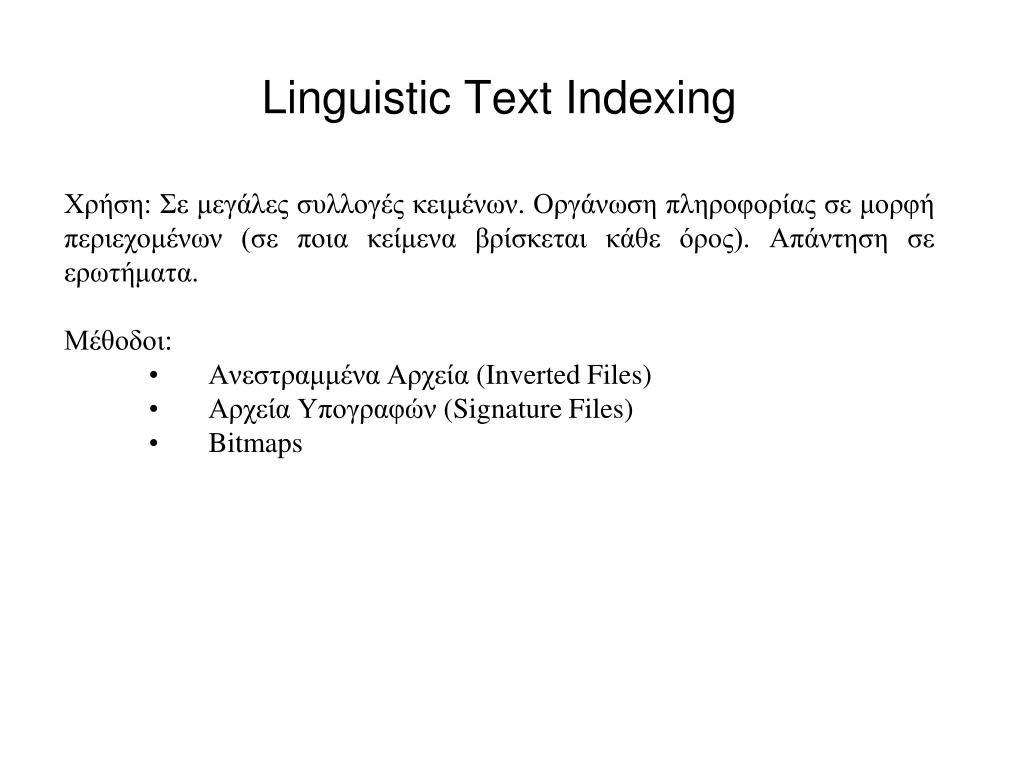 Linguistic Text Indexing

Χρήση: Σε μεγάλες συλλογές κειμένων. Οργάνωση πληροφορίας σε μορφή περιεχομένων (σε ποια κείμενα βρίσκεται κάθε όρος). Απάντηση σε ερωτήματα.

Μέθοδοι:
• Ανεστραμμένα Αρχεία (Inverted Files)
• Αρχεία Υπογραφών (Signature Files)
• Bitmaps